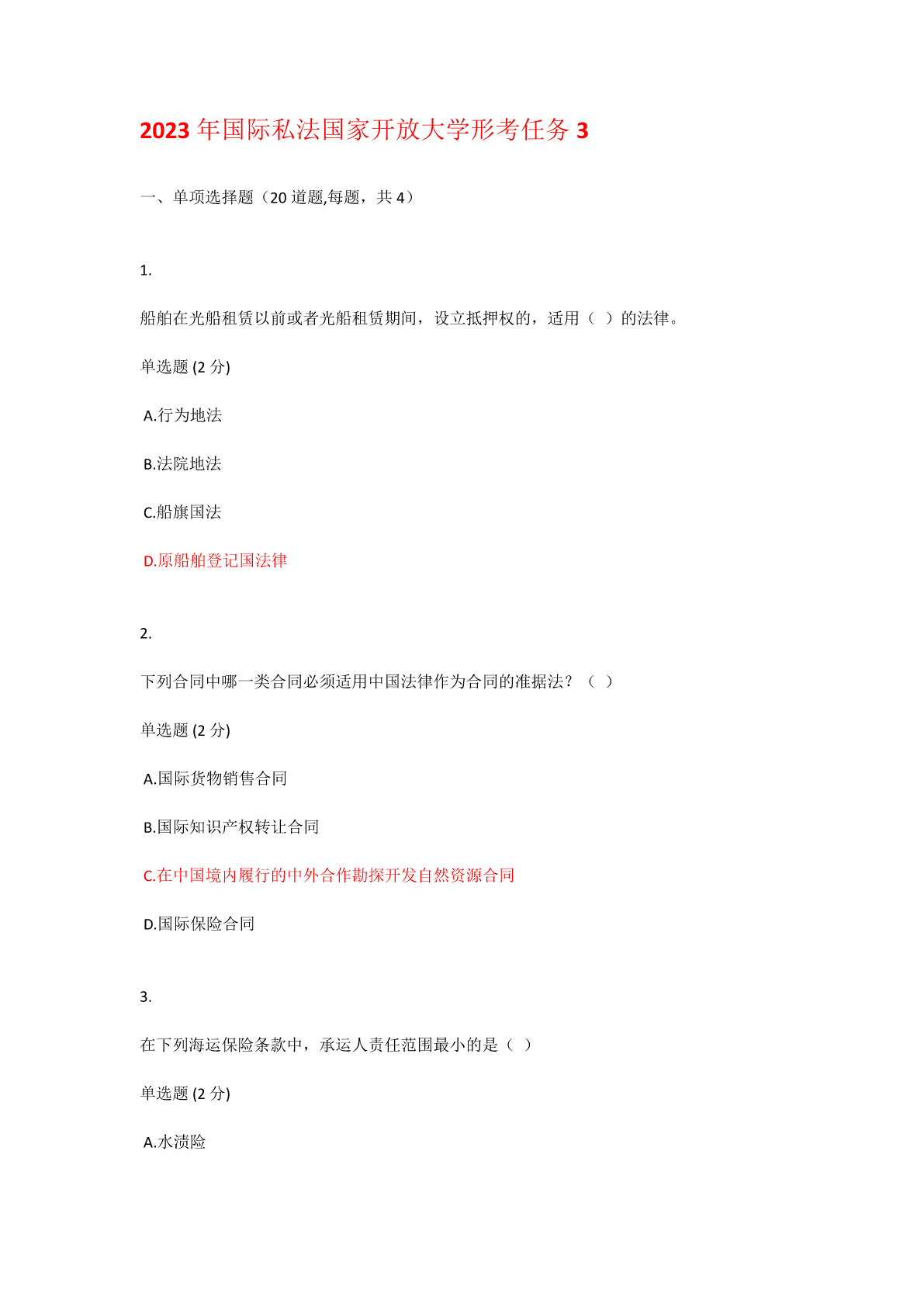 2023 年国际私法国家开放大学形考任务 3

一、单项选择题（20 道题,每题，共 4）

1.

船舶在光船租赁以前或者光船租赁期间，设立抵押权的，适用（ ）的法律。

单选题 (2 分)

A.行为地法

B.法院地法

C.船旗国法

D.原船舶登记国法律

2.

下列合同中哪一类合同必须适用中国法律作为合同的准据法？（ ）

单选题 (2 分)

A.国际货物销售合同

B.国际知识产权转让合同

C.在中国境内履行的中外合作勘探开发自然资源合同

D.国际保险合同

3.

在下列海运保险条款中，承运人责任范围最小的是（ ）

单选题 (2 分)

A.水渍险